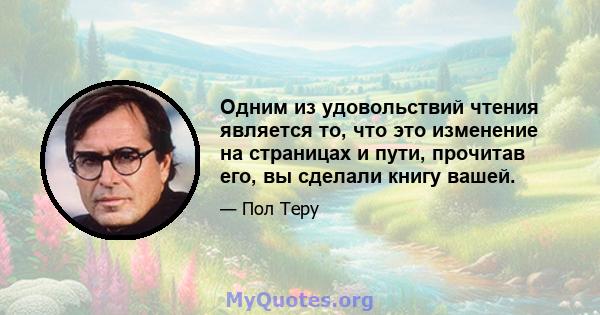 Одним из удовольствий чтения является то, что это изменение на страницах и пути, прочитав его, вы сделали книгу вашей.

— Пол Теру

MyQuotes.org